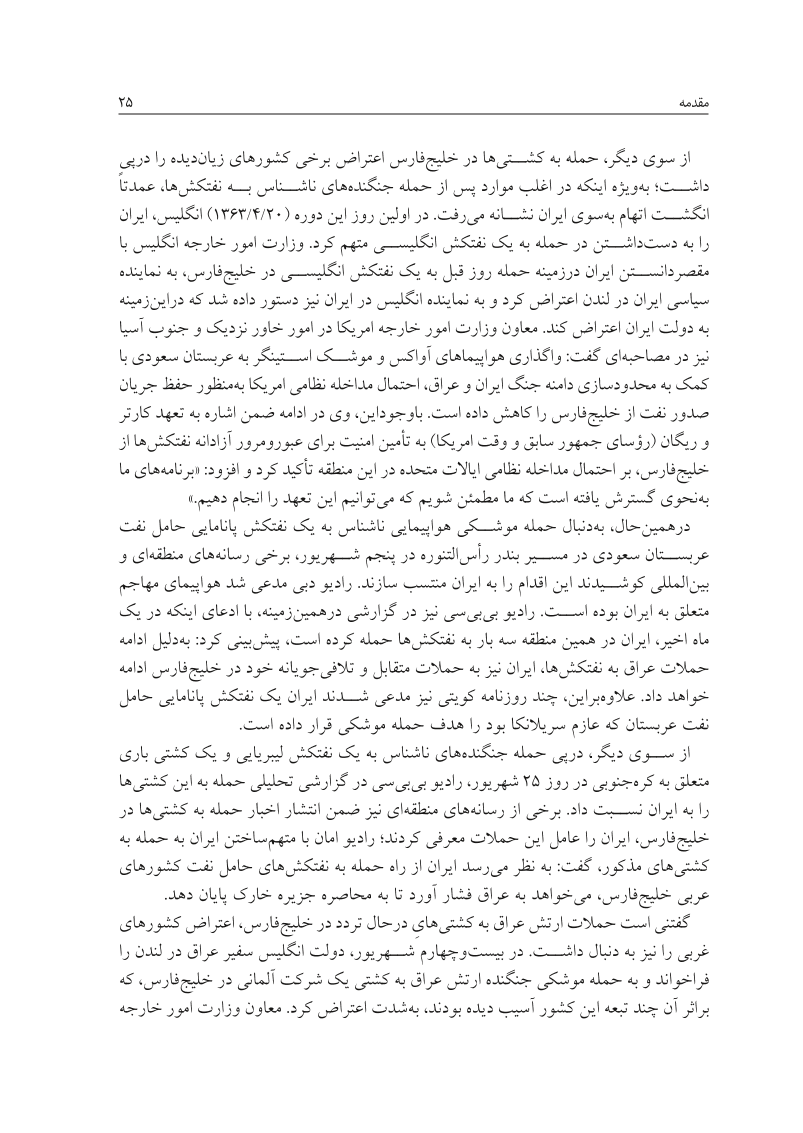 مقدمه ۲۵

از سوی دیگر، حمله به کشتی‌ها در خلیج‌فارس اعتراض برخی کشورهای زیان‌دیده را درپی داشت؛ به‌ویژه اینکه در اغلب موارد پس از حمله جنگنده‌های ناشناس به نفتکش‌ها، عمدتاً انگشت اتهام به‌سوی ایران نشانه می‌رفت. در اولین روز این دوره (۱۳۶۳/۴/۲۰) انگلیس، ایران را به دست‌داشتن در حمله به یک نفتکش انگلیسی متهم کرد. وزارت امور خارجه انگلیس با مقصردانستن ایران درزمینه حمله روز قبل به یک نفتکش انگلیسی در خلیج‌فارس، به نماینده سیاسی ایران در لندن اعتراض کرد و به نماینده انگلیس در ایران نیز دستور داده شد که دراین‌زمینه به دولت ایران اعتراض کند. معاون وزارت امور خارجه امریکا در امور خاور نزدیک و جنوب آسیا نیز در مصاحبه‌ای گفت: واگذاری هواپیماهای آواکس و موشک استینگر به عربستان سعودی با کمک به محدودسازی دامنه جنگ ایران و عراق، احتمال مداخله نظامی امریکا به‌منظور حفظ جریان صدور نفت از خلیج‌فارس را کاهش داده است. باوجوداین، وی در ادامه ضمن اشاره به تعهد کارتر و ریگان (رؤسای جمهور سابق و وقت امریکا) به تأمین امنیت برای عبورومرور آزادانه نفتکش‌ها از خلیج‌فارس، بر احتمال مداخله نظامی ایالات متحده در این منطقه تأکید کرد و افزود: «برنامه‌های ما به‌نحوی گسترش یافته است که ما مطمئن شویم که می‌توانیم این تعهد را انجام دهیم.»

درهمین‌حال، به‌دنبال حمله موشکی هواپیمایی ناشناس به یک نفتکش پانامایی حامل نفت عربستان سعودی در مسیر بندر رأس‌التنوره در پنجم شهریور، برخی رسانه‌های منطقه‌ای و بین‌المللی کوشیدند این اقدام را به ایران منتسب سازند. رادیو دبی مدعی شد هواپیمای مهاجم متعلق به ایران بوده است. رادیو بی‌بی‌سی نیز در گزارشی درهمین‌زمینه، با ادعای اینکه در یک ماه اخیر، ایران در همین منطقه سه بار به نفتکش‌ها حمله کرده است، پیش‌بینی کرد: به‌دلیل ادامه حملات عراق به نفتکش‌ها، ایران نیز به حملات متقابل و تلافی‌جویانه خود در خلیج‌فارس ادامه خواهد داد. علاوه‌براین، چند روزنامه کویتی نیز مدعی شدند ایران یک نفتکش پانامایی حامل نفت عربستان که عازم سریلانکا بود را هدف حمله موشکی قرار داده است.

از سوی دیگر، درپی حمله جنگنده‌های ناشناس به یک نفتکش لیبریایی و یک کشتی باری متعلق به کره‌جنوبی در روز ۲۵ شهریور، رادیو بی‌بی‌سی در گزارشی تحلیلی حمله به این کشتی‌ها را به ایران نسبت داد. برخی از رسانه‌های منطقه‌ای نیز ضمن انتشار اخبار حمله به کشتی‌ها در خلیج‌فارس، ایران را عامل این حملات معرفی کردند؛ رادیو امان با متهم‌ساختن ایران به حمله به کشتی‌های مذکور، گفت: به نظر می‌رسد ایران از راه حمله به نفتکش‌های حامل نفت کشورهای عربی خلیج‌فارس، می‌خواهد به عراق فشار آورد تا به محاصره جزیره خارک پایان دهد.

گفتنی است حملات ارتش عراق به کشتی‌های درحال تردد در خلیج‌فارس، اعتراض کشورهای غربی را نیز به دنبال داشت. در بیست‌وچهارم شهریور، دولت انگلیس سفیر عراق در لندن را فراخواند و به حمله موشکی جنگنده ارتش عراق به کشتی یک شرکت آلمانی در خلیج‌فارس، که براثر آن چند تبعه این کشور آسیب دیده بودند، به‌شدت اعتراض کرد. معاون وزارت امور خارجه